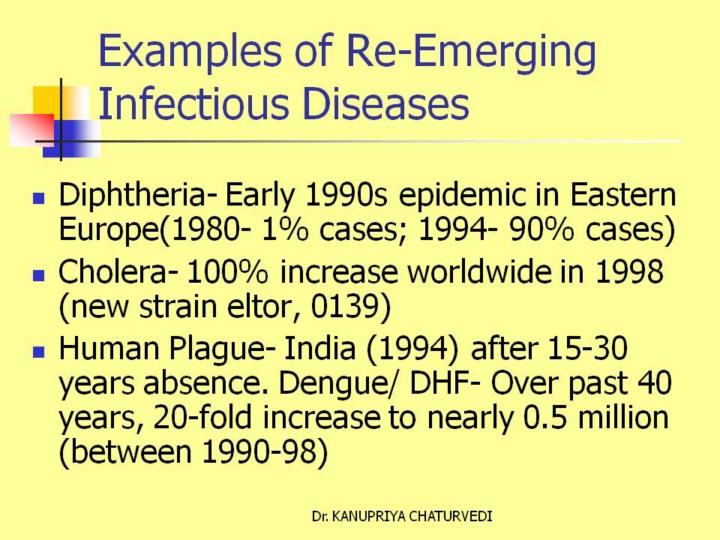 Examples of Re-Emerging Infectious Diseases

• Diphtheria- Early 1990s epidemic in Eastern Europe(1980- 1% cases; 1994- 90% cases)
• Cholera- 100% increase worldwide in 1998 (new strain eltor, 0139)
• Human Plague- India (1994) after 15-30 years absence. Dengue/ DHF- Over past 40 years, 20-fold increase to nearly 0.5 million (between 1990-98)

Dr. KANUPRIYA CHATURVEDI